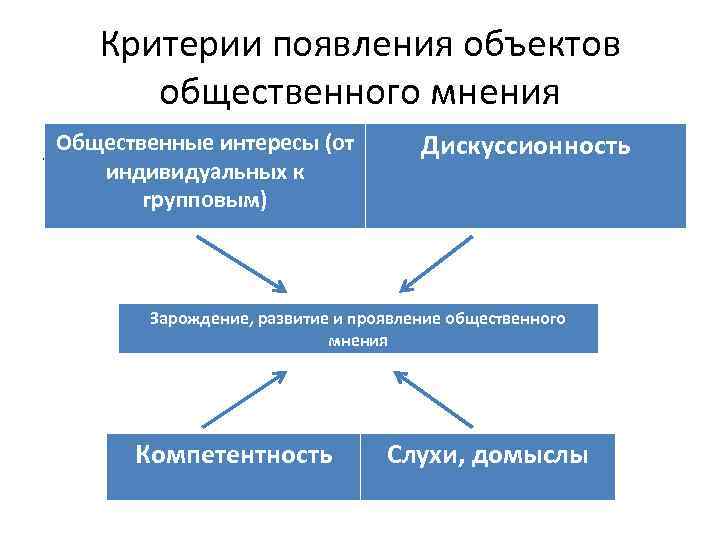 Критерии появления объектов общественного мнения

Общественные интересы (от индивидуальных к групповым)

Дискуссионность

Зарождение, развитие и проявление общественного мнения

Компетентность

Слухи, домыслы